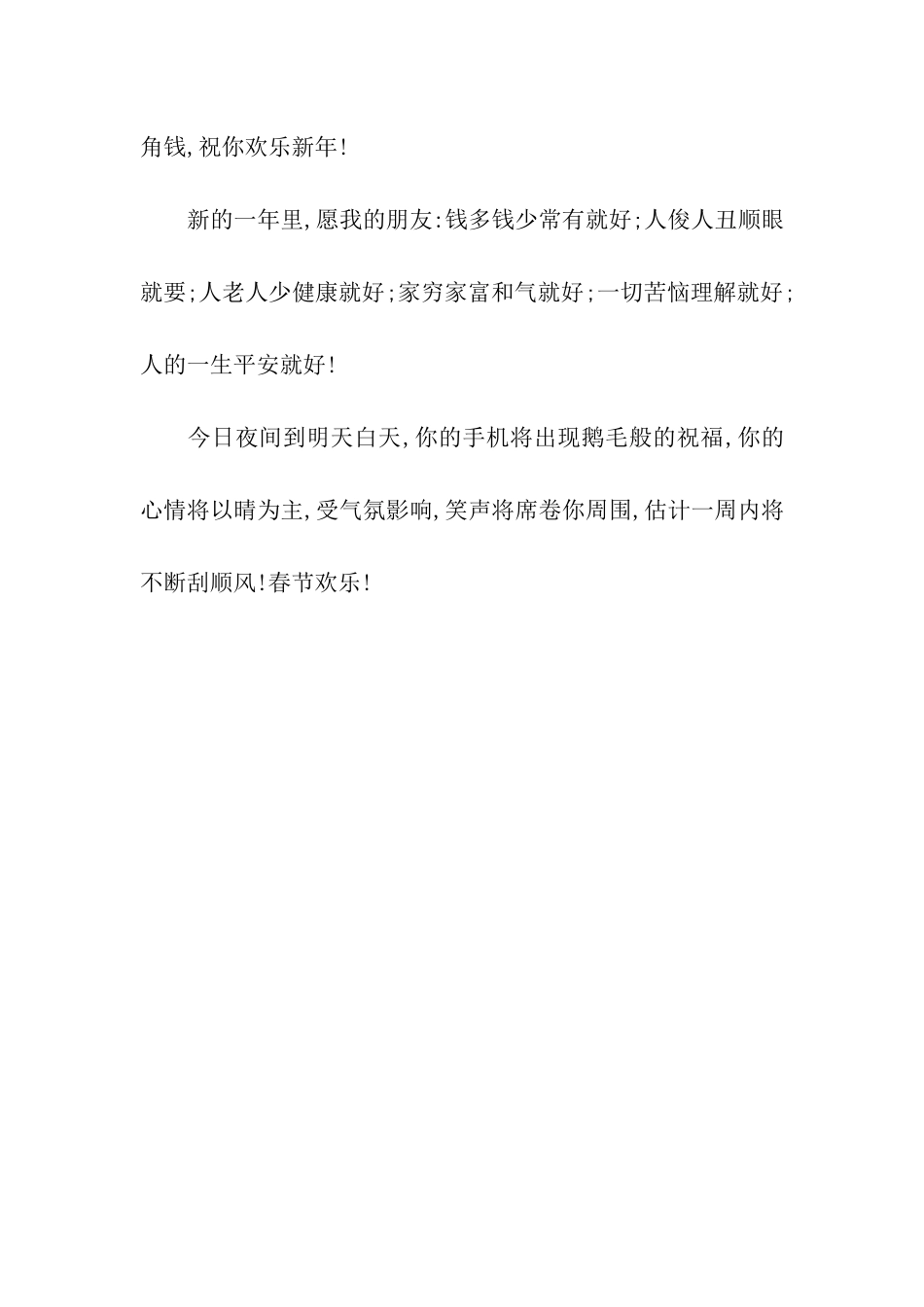 角钱,祝你欢乐新年!

新的一年里,愿我的朋友:钱多钱少常有就好;人俊人丑顺眼就要;人老人少健康就好;家穷家富和气就好;一切苦恼理解就好;人的一生平安就好!

今日夜间到明天白天,你的手机将出现鹅毛般的祝福,你的心情将以晴为主,受气氛影响,笑声将席卷你周围,估计一周内将不断刮顺风!春节欢乐!